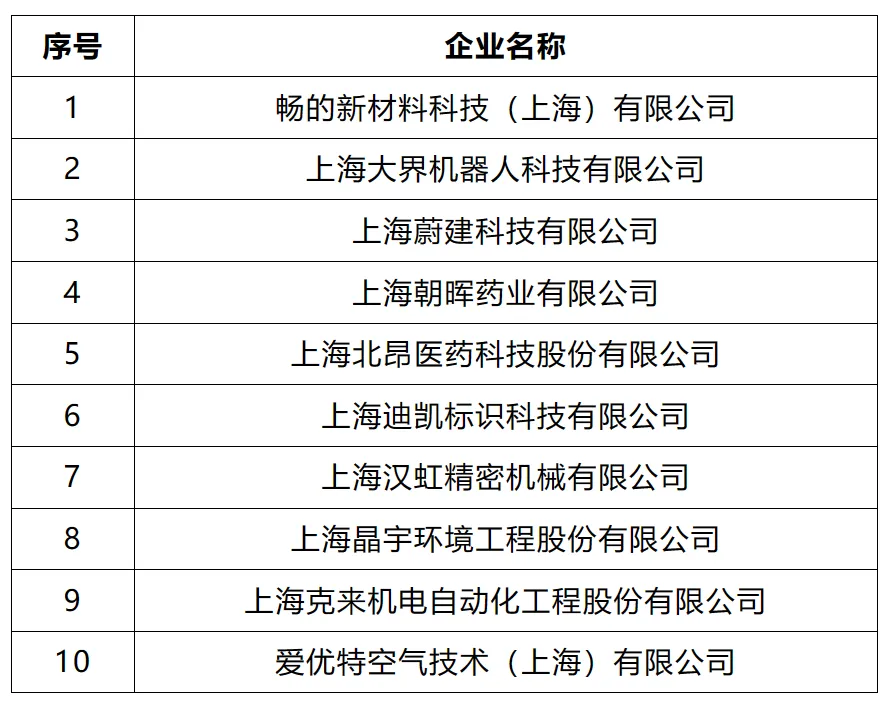 | 序号 | 企业名称 |
|---|---|
| 1 | 畅的新材料科技（上海）有限公司 |
| 2 | 上海大界机器人科技有限公司 |
| 3 | 上海蔚建科技有限公司 |
| 4 | 上海朝晖药业有限公司 |
| 5 | 上海北昂医药科技股份有限公司 |
| 6 | 上海迪凯标识科技有限公司 |
| 7 | 上海汉虹精密机械有限公司 |
| 8 | 上海晶宇环境工程股份有限公司 |
| 9 | 上海克来机电自动化工程股份有限公司 |
| 10 | 爱优特空气技术（上海）有限公司 |